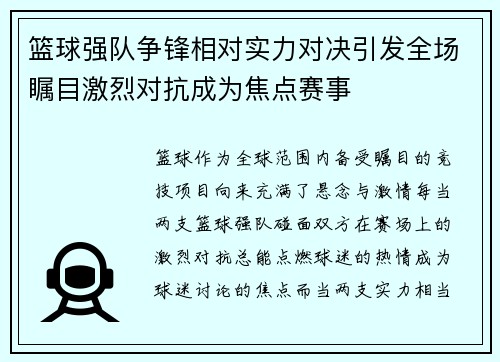 篮球强队争锋相对实力对决引发全场瞩目激烈对抗成为焦点赛事

篮球作为全球范围内备受瞩目的竞技项目向来充满了悬念与激情每当两支篮球强队碰面双方在赛场上的激烈对抗总能点燃球迷的热情成为球迷讨论的焦点而当两支实力相当